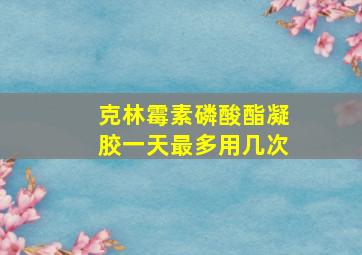 克林霉素磷酸酯凝胶一天最多用几次